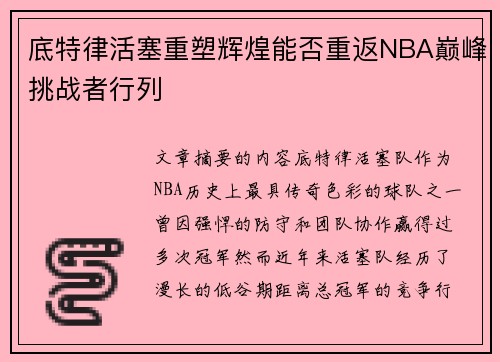 底特律活塞重塑辉煌能否重返NBA巅峰挑战者行列

文章摘要的内容底特律活塞队作为NBA历史上最具传奇色彩的球队之一曾因强悍的防守和团队协作赢得过多次冠军然而近年来活塞队经历了漫长的低谷期距离总冠军的竞争行